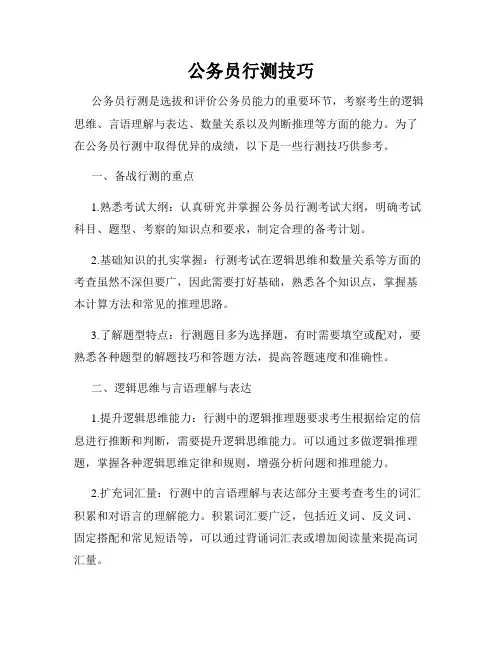 公务员行测技巧

公务员行测是选拔和评价公务员能力的重要环节，考察考生的逻辑思维、言语理解与表达、数量关系以及判断推理等方面的能力。为了在公务员行测中取得优异的成绩，以下是一些行测技巧供参考。

一、备战行测的重点

1.熟悉考试大纲：认真研究并掌握公务员行测考试大纲，明确考试科目、题型、考察的知识点和要求，制定合理的备考计划。

2.基础知识的扎实掌握：行测考试在逻辑思维和数量关系等方面的考查虽然不深但要广，因此需要打好基础，熟悉各个知识点，掌握基本计算方法和常见的推理思路。

3.了解题型特点：行测题目多为选择题，有时需要填空或配对，要熟悉各种题型的解题技巧和答题方法，提高答题速度和准确性。

二、逻辑思维与言语理解与表达

1.提升逻辑思维能力：行测中的逻辑推理题要求考生根据给定的信息进行推断和判断，需要提升逻辑思维能力。可以通过多做逻辑推理题，掌握各种逻辑思维定律和规则，增强分析问题和推理能力。

2.扩充词汇量：行测中的言语理解与表达部分主要考查考生的词汇积累和对语言的理解能力。积累词汇要广泛，包括近义词、反义词、固定搭配和常见短语等，可以通过背诵词汇表或增加阅读量来提高词汇量。